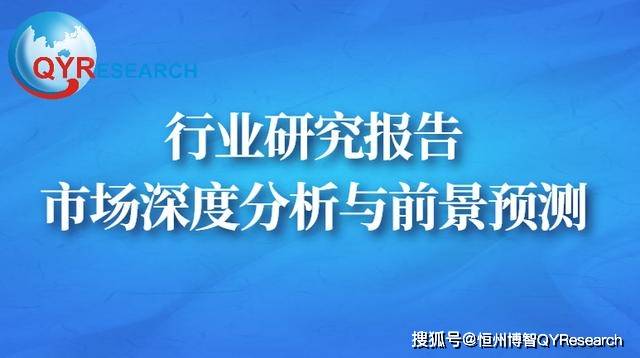 QYRESEARCH

行业研究报告
市场深度分析与前景预测

搜狐号@恒州博智QYResearch